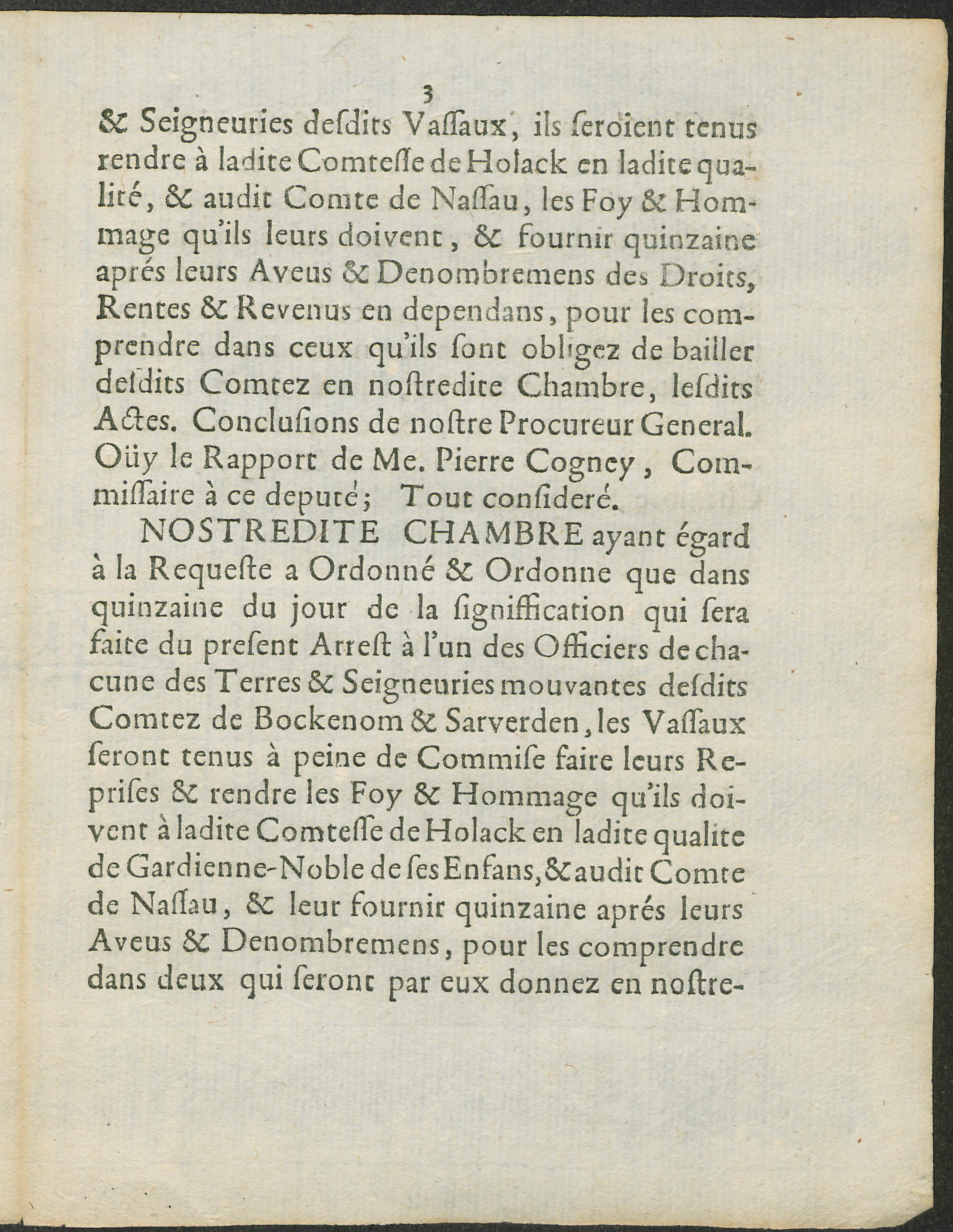 3

& Seigneuries desdits Vassaux, ils seroient tenus rendre à ladite Comtesse de Holack en ladite qualité, & audit Comte de Nassau, les Foy & Hommage qu'ils leurs doivent, & fournir quinzaine aprés leurs Aveus & Denombremens des Droits, Rentes & Revenus en dependans, pour les comprendre dans ceux qu'ils sont obligez de bailler desdits Comtez en nostredite Chambre, lesdits Actes. Conclusions de nostre Procureur General. Oüy le Rapport de Me. Pierre Cogney, Commissaire à ce deputé; Tout consideré.

NOSTREDITE CHAMBRE ayant égard à la Requeste a Ordonné & Ordonne que dans quinzaine du jour de la signiffication qui sera faite du present Arrest à l'un des Officiers de chacune des Terres & Seigneuries mouvantes desdits Comtez de Bockenom & Sarverden, les Vassaux seront tenus à peine de Commise faire leurs Reprises & rendre les Foy & Hommage qu'ils doivent à ladite Comtesse de Holack en ladite qualite de Gardienne-Noble de ses Enfans, & audit Comte de Nassau, & leur fournir quinzaine aprés leurs Aveus & Denombremens, pour les comprendre dans deux qui seront par eux donnez en nostre-